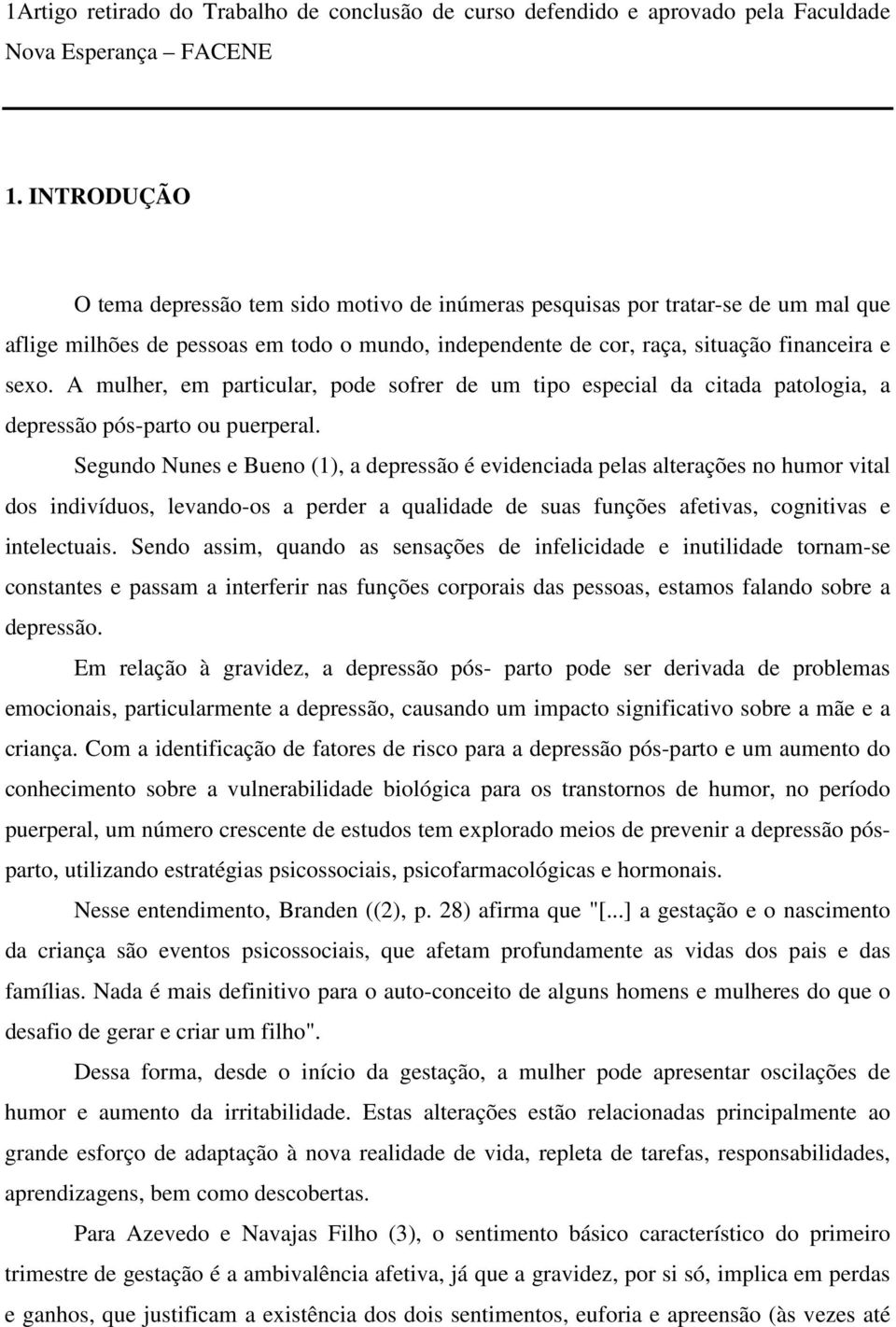 1Artigo retirado do Trabalho de conclusão de curso defendido e aprovado pela Faculdade Nova Esperança – FACENE

1. INTRODUÇÃO

O tema depressão tem sido motivo de inúmeras pesquisas por tratar-se de um mal que aflige milhões de pessoas em todo o mundo, independente de cor, raça, situação financeira e sexo. A mulher, em particular, pode sofrer de um tipo especial da citada patologia, a depressão pós-parto ou puerperal.

Segundo Nunes e Bueno (1), a depressão é evidenciada pelas alterações no humor vital dos indivíduos, levando-os a perder a qualidade de suas funções afetivas, cognitivas e intelectuais. Sendo assim, quando as sensações de infelicidade e inutilidade tornam-se constantes e passam a interferir nas funções corporais das pessoas, estamos falando sobre a depressão.

Em relação à gravidez, a depressão pós- parto pode ser derivada de problemas emocionais, particularmente a depressão, causando um impacto significativo sobre a mãe e a criança. Com a identificação de fatores de risco para a depressão pós-parto e um aumento do conhecimento sobre a vulnerabilidade biológica para os transtornos de humor, no período puerperal, um número crescente de estudos tem explorado meios de prevenir a depressão pós-parto, utilizando estratégias psicossociais, psicofarmacológicas e hormonais.

Nesse entendimento, Branden ((2), p. 28) afirma que "[...] a gestação e o nascimento da criança são eventos psicossociais, que afetam profundamente as vidas dos pais e das famílias. Nada é mais definitivo para o auto-conceito de alguns homens e mulheres do que o desafio de gerar e criar um filho".

Dessa forma, desde o início da gestação, a mulher pode apresentar oscilações de humor e aumento da irritabilidade. Estas alterações estão relacionadas principalmente ao grande esforço de adaptação à nova realidade de vida, repleta de tarefas, responsabilidades, aprendizagens, bem como descobertas.

Para Azevedo e Navajas Filho (3), o sentimento básico característico do primeiro trimestre de gestação é a ambivalência afetiva, já que a gravidez, por si só, implica em perdas e ganhos, que justificam a existência dos dois sentimentos, euforia e apreensão (às vezes até